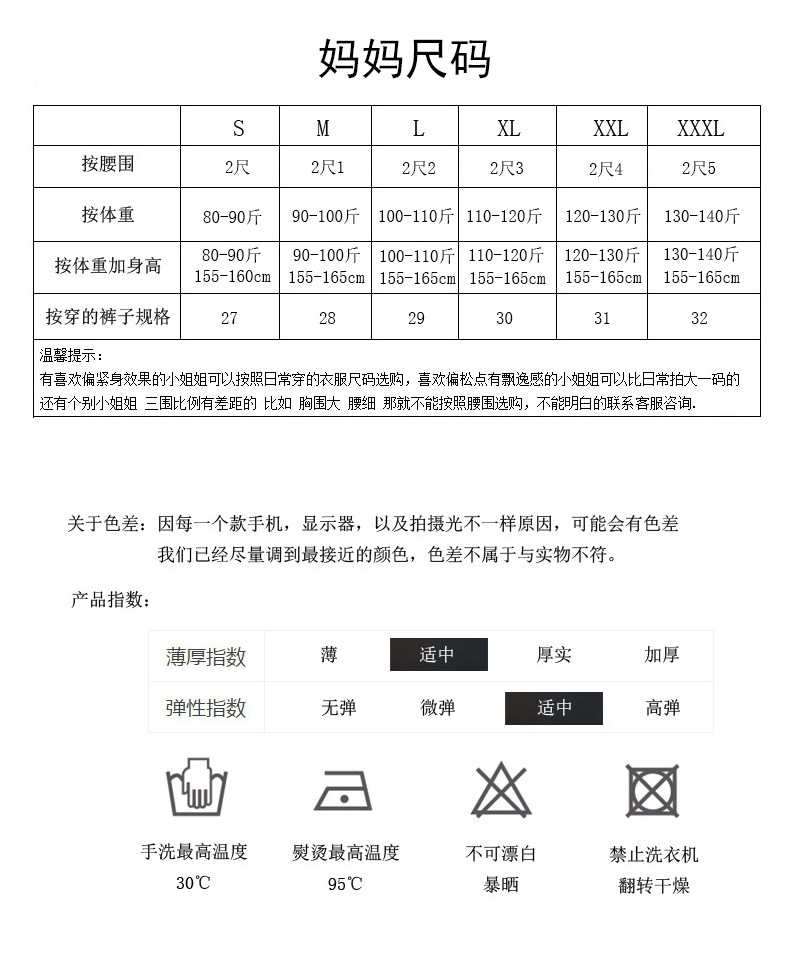 妈妈尺码

| | S | M | L | XL | XXL | XXXL |
|---|---|---|---|---|---|---|
| 按腰围 | 2尺 | 2尺1 | 2尺2 | 2尺3 | 2尺4 | 2尺5 |
| 按体重 | 80-90斤 | 90-100斤 | 100-110斤 | 110-120斤 | 120-130斤 | 130-140斤 |
| 按体重加身高 | 80-90斤 155-160cm | 90-100斤 155-165cm | 100-110斤 155-165cm | 110-120斤 155-165cm | 120-130斤 155-165cm | 130-140斤 155-165cm |
| 按穿的裤子规格 | 27 | 28 | 29 | 30 | 31 | 32 |

温馨提示：
有喜欢偏紧身效果的小姐姐可以按照日常穿的衣服尺码选购，喜欢偏松点有飘逸感的小姐姐可以比日常拍大一码的
还有个别小姐姐 三围比例有差距的 比如 胸围大 腰细 那就不能按照腰围选购，不能明白的联系客服咨询.

关于色差：因每一个款手机，显示器，以及拍摄光不一样原因，可能会有色差
我们已经尽量调到最接近的颜色，色差不属于与实物不符。

产品指数：

| 薄厚指数 | 薄 | 适中 | 厚实 | 加厚 |
|---|---|---|---|---|
| 弹性指数 | 无弹 | 微弹 | 适中 | 高弹 |

手洗最高温度
30℃

熨烫最高温度
95℃

不可漂白
暴晒

禁止洗衣机
翻转干燥